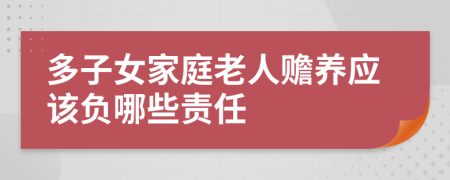 多子女家庭老人赡养应该负哪些责任